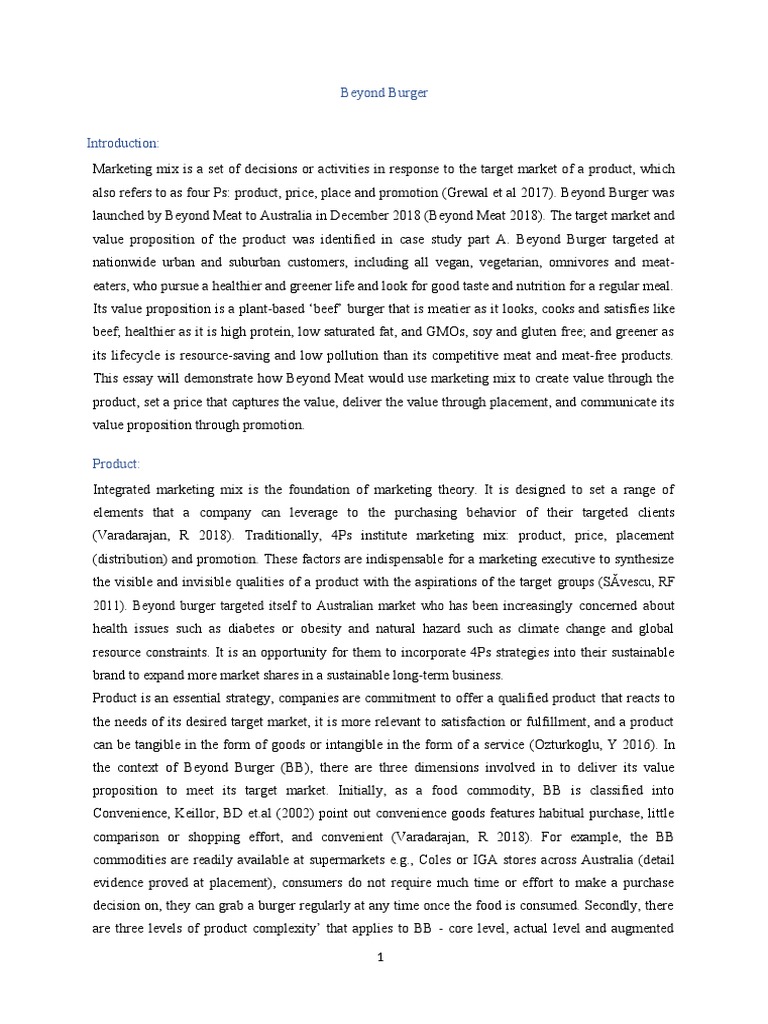 Beyond Burger

Introduction:

Marketing mix is a set of decisions or activities in response to the target market of a product, which also refers to as four Ps: product, price, place and promotion (Grewal et al 2017). Beyond Burger was launched by Beyond Meat to Australia in December 2018 (Beyond Meat 2018). The target market and value proposition of the product was identified in case study part A. Beyond Burger targeted at nationwide urban and suburban customers, including all vegan, vegetarian, omnivores and meat-eaters, who pursue a healthier and greener life and look for good taste and nutrition for a regular meal. Its value proposition is a plant-based 'beef' burger that is meatier as it looks, cooks and satisfies like beef; healthier as it is high protein, low saturated fat, and GMOs, soy and gluten free; and greener as its lifecycle is resource-saving and low pollution than its competitive meat and meat-free products. This essay will demonstrate how Beyond Meat would use marketing mix to create value through the product, set a price that captures the value, deliver the value through placement, and communicate its value proposition through promotion.

Product:

Integrated marketing mix is the foundation of marketing theory. It is designed to set a range of elements that a company can leverage to the purchasing behavior of their targeted clients (Varadarajan, R 2018). Traditionally, 4Ps institute marketing mix: product, price, placement (distribution) and promotion. These factors are indispensable for a marketing executive to synthesize the visible and invisible qualities of a product with the aspirations of the target groups (SĂvescu, RF 2011). Beyond burger targeted itself to Australian market who has been increasingly concerned about health issues such as diabetes or obesity and natural hazard such as climate change and global resource constraints. It is an opportunity for them to incorporate 4Ps strategies into their sustainable brand to expand more market shares in a sustainable long-term business.
Product is an essential strategy, companies are commitment to offer a qualified product that reacts to the needs of its desired target market, it is more relevant to satisfaction or fulfillment, and a product can be tangible in the form of goods or intangible in the form of a service (Ozturkoglu, Y 2016). In the context of Beyond Burger (BB), there are three dimensions involved in to deliver its value proposition to meet its target market. Initially, as a food commodity, BB is classified into Convenience, Keillor, BD et.al (2002) point out convenience goods features habitual purchase, little comparison or shopping effort, and convenient (Varadarajan, R 2018). For example, the BB commodities are readily available at supermarkets e.g., Coles or IGA stores across Australia (detail evidence proved at placement), consumers do not require much time or effort to make a purchase decision on, they can grab a burger regularly at any time once the food is consumed. Secondly, there are three levels of product complexity' that applies to BB - core level, actual level and augmented

1